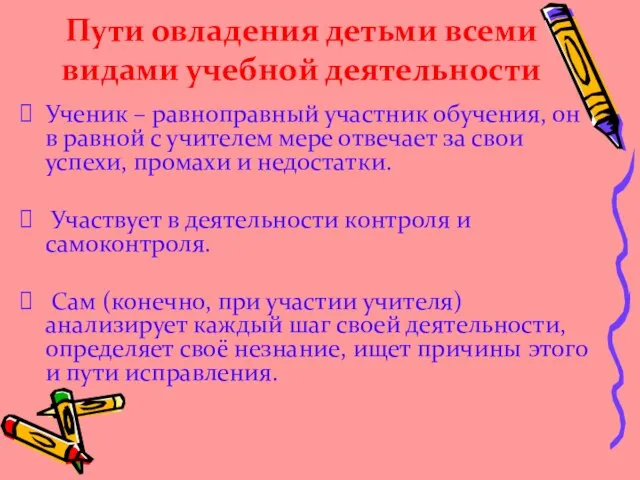 Пути овладения детьми всеми видами учебной деятельности

Ученик – равноправный участник обучения, он в равной с учителем мере отвечает за свои успехи, промахи и недостатки.

Участвует в деятельности контроля и самоконтроля.

Сам (конечно, при участии учителя) анализирует каждый шаг своей деятельности, определяет своё незнание, ищет причины этого и пути исправления.